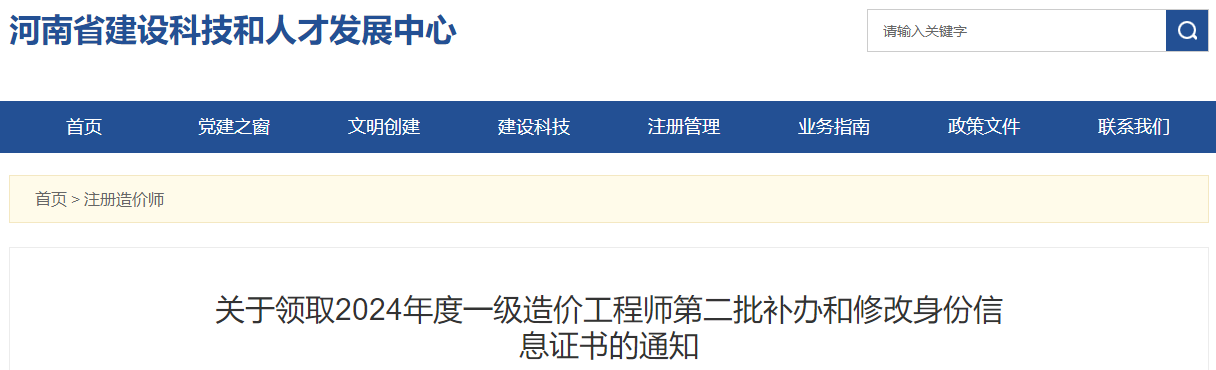 河南省建设科技和人才发展中心

请输入关键字

首页 党建之窗 文明创建 建设科技 注册管理 业务指南 政策文件 联系我们

首页 > 注册造价师

关于领取2024年度一级造价工程师第二批补办和修改身份信息证书的通知